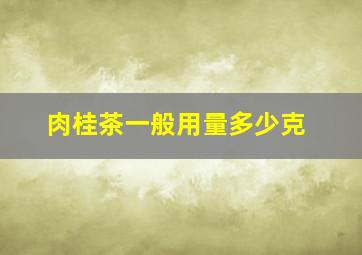 肉桂茶一般用量多少克